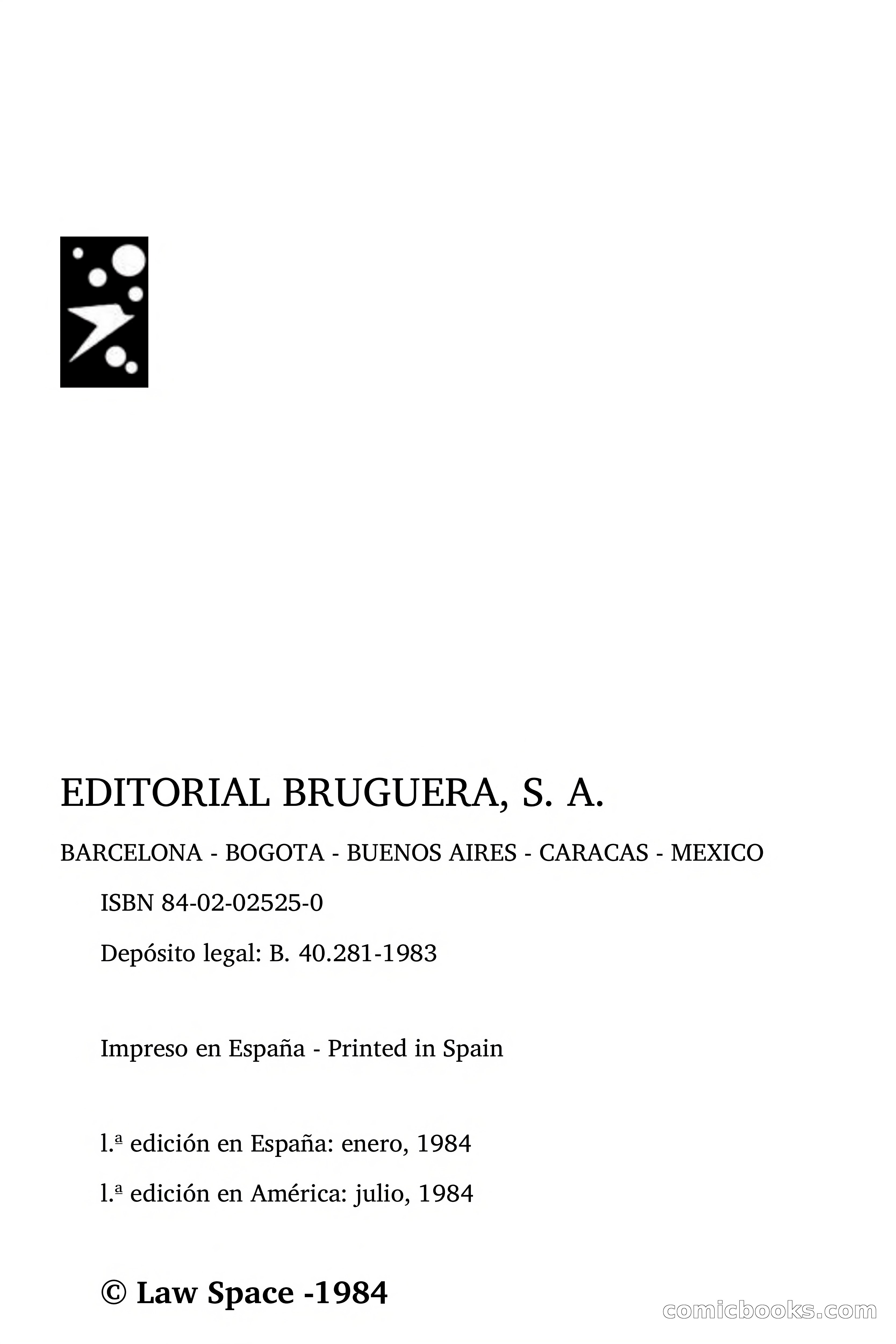 EDITORIAL BRUGUERA, S. A.

BARCELONA - BOGOTA - BUENOS AIRES - CARACAS - MEXICO

ISBN 84-02-02525-0

Depósito legal: B. 40.281-1983

Impreso en España - Printed in Spain

l.ª edición en España: enero, 1984

l.ª edición en América: julio, 1984

© Law Space -1984

comicbooks.com